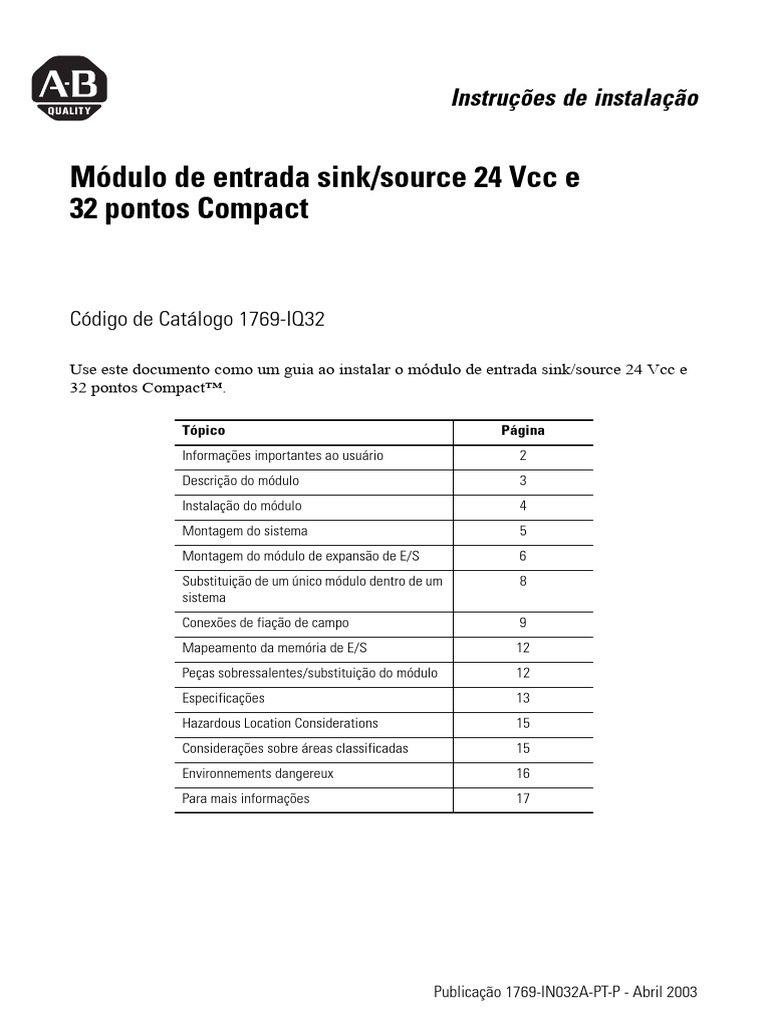 A-B QUALITY

Instruções de instalação

Módulo de entrada sink/source 24 Vcc e 32 pontos Compact

Código de Catálogo 1769-IQ32

Use este documento como um guia ao instalar o módulo de entrada sink/source 24 Vcc e 32 pontos Compact™.

| Tópico | Página |
|---|---|
| Informações importantes ao usuário | 2 |
| Descrição do módulo | 3 |
| Instalação do módulo | 4 |
| Montagem do sistema | 5 |
| Montagem do módulo de expansão de E/S | 6 |
| Substituição de um único módulo dentro de um sistema | 8 |
| Conexões de fiação de campo | 9 |
| Mapeamento da memória de E/S | 12 |
| Peças sobressalentes/substituição do módulo | 12 |
| Especificações | 13 |
| Hazardous Location Considerations | 15 |
| Considerações sobre áreas classificadas | 15 |
| Environnements dangereux | 16 |
| Para mais informações | 17 |

Publicação 1769-IN032A-PT-P - Abril 2003